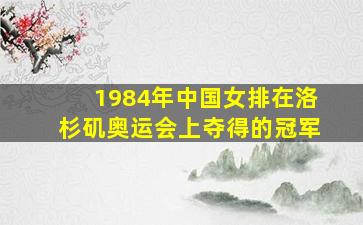 1984年中国女排在洛杉矶奥运会上夺得的冠军